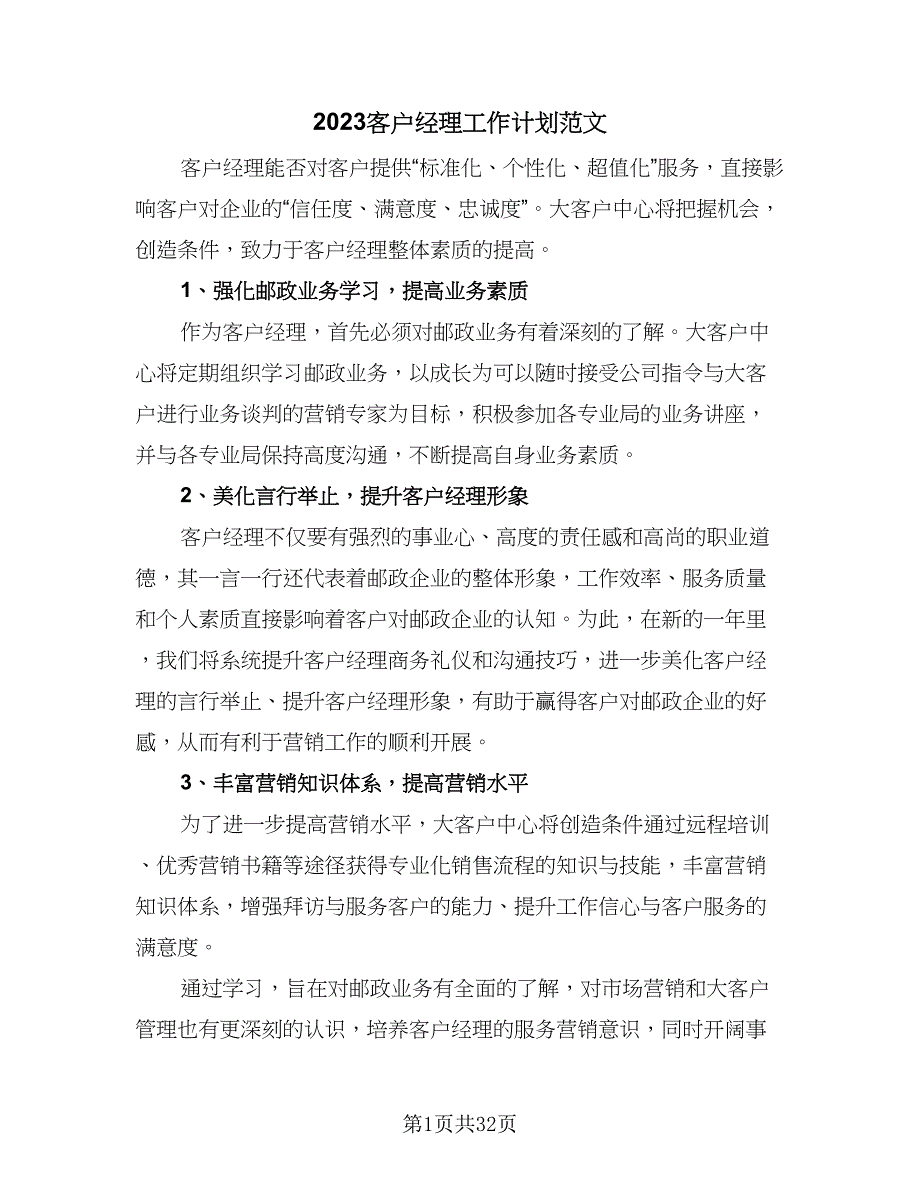 2023客户经理工作计划范文

客户经理能否对客户提供“标准化、个性化、超值化”服务，直接影响客户对企业的“信任度、满意度、忠诚度”。大客户中心将把握机会，创造条件，致力于客户经理整体素质的提高。

1、强化邮政业务学习，提高业务素质

作为客户经理，首先必须对邮政业务有着深刻的了解。大客户中心将定期组织学习邮政业务，以成长为可以随时接受公司指令与大客户进行业务谈判的营销专家为目标，积极参加各专业局的业务讲座，并与各专业局保持高度沟通，不断提高自身业务素质。

2、美化言行举止，提升客户经理形象

客户经理不仅要有强烈的事业心、高度的责任感和高尚的职业道德，其一言一行还代表着邮政企业的整体形象，工作效率、服务质量和个人素质直接影响着客户对邮政企业的认知。为此，在新的一年里，我们将系统提升客户经理商务礼仪和沟通技巧，进一步美化客户经理的言行举止、提升客户经理形象，有助于赢得客户对邮政企业的好感，从而有利于营销工作的顺利开展。

3、丰富营销知识体系，提高营销水平

为了进一步提高营销水平，大客户中心将创造条件通过远程培训、优秀营销书籍等途径获得专业化销售流程的知识与技能，丰富营销知识体系，增强拜访与服务客户的能力、提升工作信心与客户服务的满意度。

通过学习，旨在对邮政业务有全面的了解，对市场营销和大客户管理也有更深刻的认识，培养客户经理的服务营销意识，同时开阔事

第1页共32页